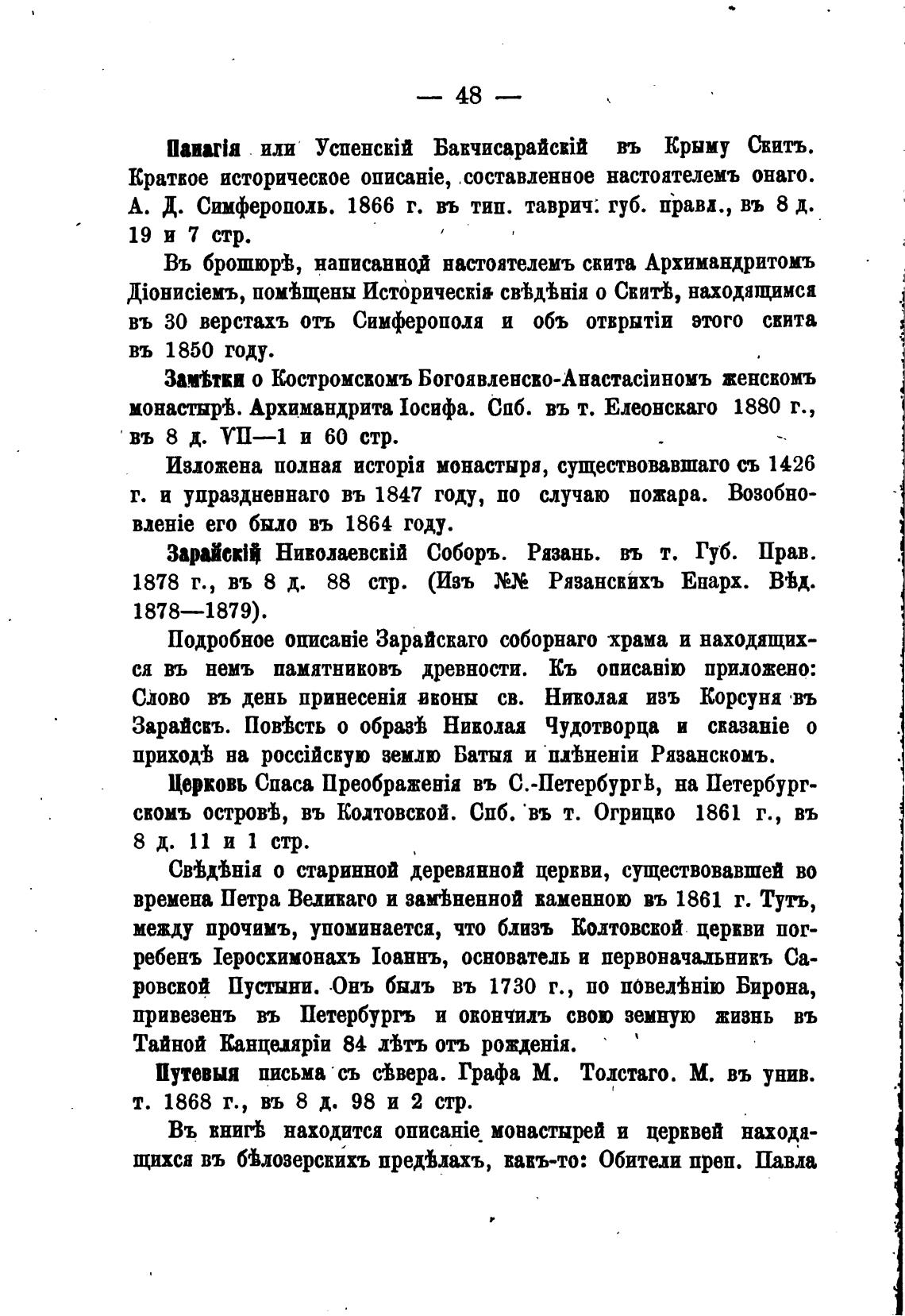 — 48 —

Панагія или Успенскій Бакчисарайскій въ Крыму Скитъ. Краткое историческое описаніе, составленное настоятелемъ онаго. А. Д. Симферополь. 1866 г. въ тип. таврич. губ. правл., въ 8 д. 19 и 7 стр.

Въ брошюрѣ, написанной настоятелемъ скита Архимандритомъ Діонисіемъ, помѣщены Историческія свѣдѣнія о Скитѣ, находящимся въ 30 верстахъ отъ Симферополя и объ открытіи этого скита въ 1850 году.

Замѣтки о Костромскомъ Богоявленско-Анастасіиномъ женскомъ монастырѣ. Архимандрита Іосифа. Спб. въ т. Елеонскаго 1880 г., въ 8 д. VII—1 и 60 стр.

Изложена полная исторія монастыря, существовавшаго съ 1426 г. и упраздненнаго въ 1847 году, по случаю пожара. Возобновленіе его было въ 1864 году.

Зарайскій Николаевскій Соборъ. Рязань. въ т. Губ. Прав. 1878 г., въ 8 д. 88 стр. (Изъ №№ Рязанскихъ Епарх. Вѣд. 1878—1879).

Подробное описаніе Зарайскаго соборнаго храма и находящихся въ немъ памятниковъ древности. Къ описанію приложено: Слово въ день принесенія иконы св. Николая изъ Корсуня въ Зарайскъ. Повѣсть о образѣ Николая Чудотворца и сказаніе о приходѣ на россійскую землю Батыя и плѣненіи Рязанскомъ.

Церковь Спаса Преображенія въ С.-Петербургѣ, на Петербургскомъ островѣ, въ Колтовской. Спб. въ т. Огрицко 1861 г., въ 8 д. 11 и 1 стр.

Свѣдѣнія о старинной деревянной церкви, существовавшей во времена Петра Великаго и замѣненной каменною въ 1861 г. Тутъ, между прочимъ, упоминается, что близъ Колтовской церкви погребенъ Іеросхимонахъ Іоаннъ, основатель и первоначальникъ Саровской Пустыни. Онъ былъ въ 1730 г., по повелѣнію Бирона, привезенъ въ Петербургъ и окончилъ свою земную жизнь въ Тайной Канцеляріи 84 лѣтъ отъ рожденія.

Путевыя письма съ сѣвера. Графа М. Толстаго. М. въ унив. т. 1868 г., въ 8 д. 98 и 2 стр.

Въ книгѣ находится описаніе монастырей и церквей находящихся въ бѣлозерскихъ предѣлахъ, какъ-то: Обители преп. Павла